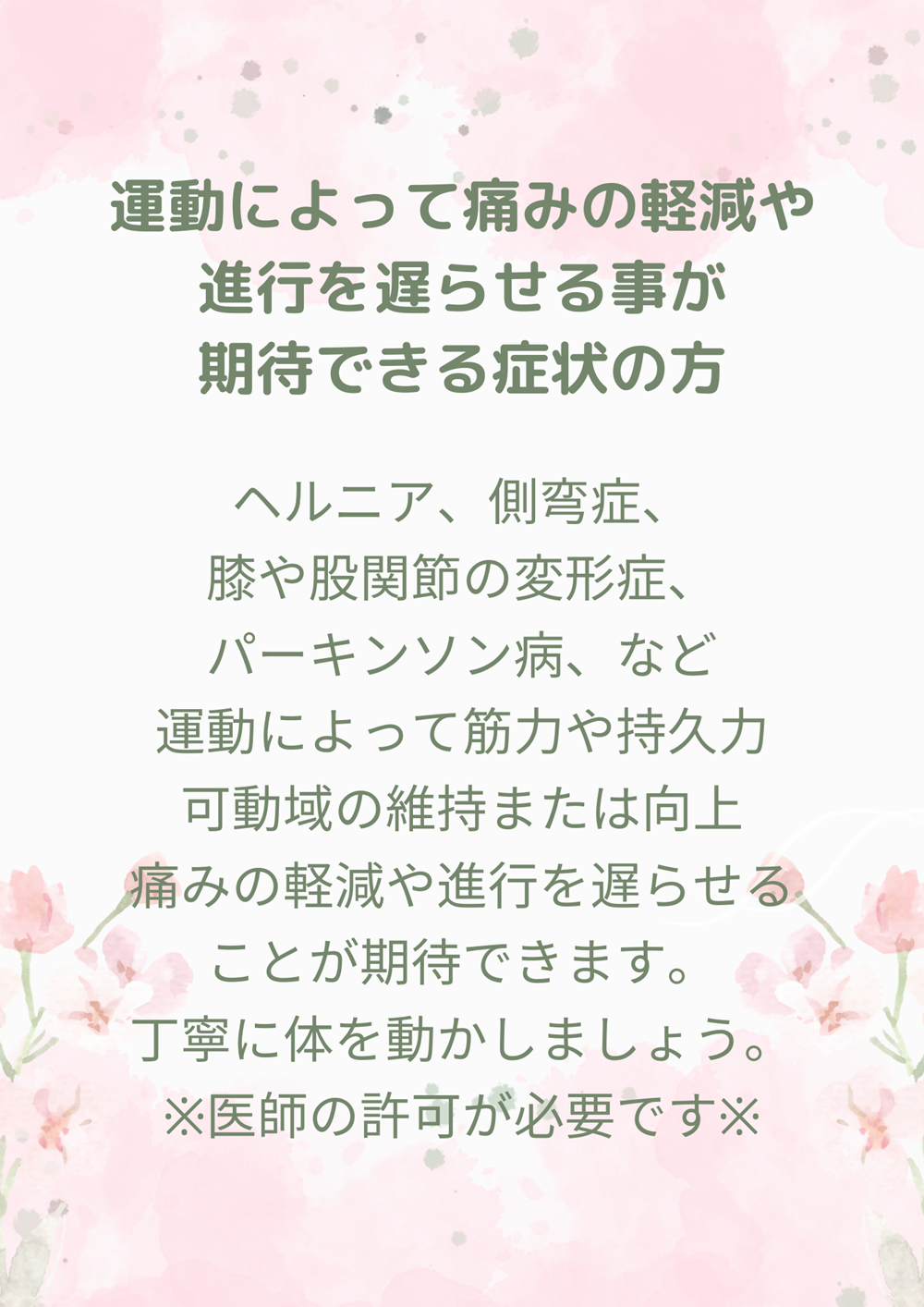 運動によって痛みの軽減や
進行を遅らせる事が
期待できる症状の方

ヘルニア、側弯症、
膝や股関節の変形症、
パーキンソン病、など
運動によって筋力や持久力
可動域の維持または向上
痛みの軽減や進行を遅らせる
ことが期待できます。
丁寧に体を動かしましょう。
※医師の許可が必要です※